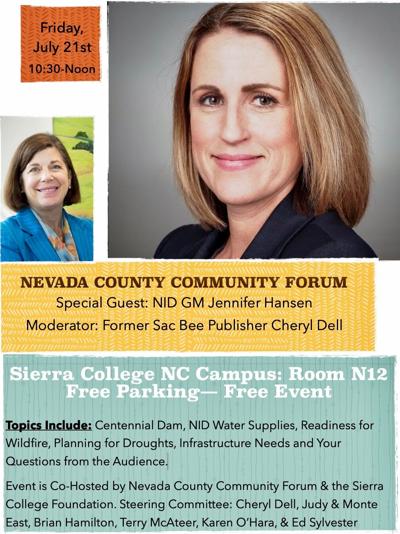 Friday, July 21st 10:30-Noon

NEVADA COUNTY COMMUNITY FORUM
Special Guest: NID GM Jennifer Hansen
Moderator: Former Sac Bee Publisher Cheryl Dell

Sierra College NC Campus: Room N12
Free Parking— Free Event

Topics Include: Centennial Dam, NID Water Supplies, Readiness for Wildfire, Planning for Droughts, Infrastructure Needs and Your Questions from the Audience.

Event is Co-Hosted by Nevada County Community Forum & the Sierra College Foundation. Steering Committee: Cheryl Dell, Judy & Monte East, Brian Hamilton, Terry McAteer, Karen O'Hara, & Ed Sylvester